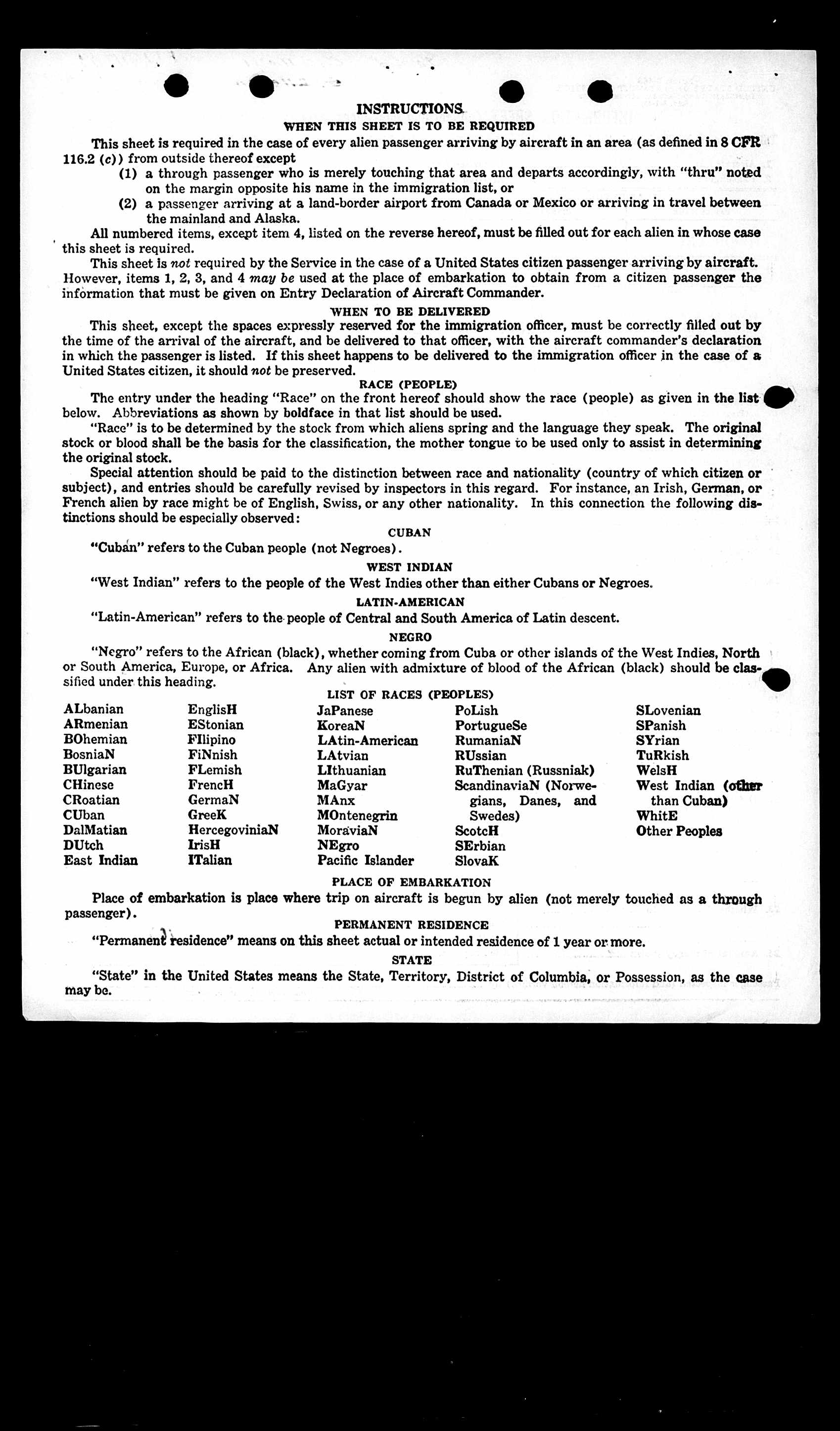 INSTRUCTIONS
WHEN THIS SHEET IS TO BE REQUIRED

This sheet is required in the case of every alien passenger arriving by aircraft in an area (as defined in 8 CFR 116.2 (c)) from outside thereof except

(1) a through passenger who is merely touching that area and departs accordingly, with "thru" noted on the margin opposite his name in the immigration list, or

(2) a passenger arriving at a land-border airport from Canada or Mexico or arriving in travel between the mainland and Alaska.

All numbered items, except item 4, listed on the reverse hereof, must be filled out for each alien in whose case this sheet is required.

This sheet is not required by the Service in the case of a United States citizen passenger arriving by aircraft. However, items 1, 2, 3, and 4 may be used at the place of embarkation to obtain from a citizen passenger the information that must be given on Entry Declaration of Aircraft Commander.

WHEN TO BE DELIVERED

This sheet, except the spaces expressly reserved for the immigration officer, must be correctly filled out by the time of the arrival of the aircraft, and be delivered to that officer, with the aircraft commander's declaration in which the passenger is listed. If this sheet happens to be delivered to the immigration officer in the case of a United States citizen, it should not be preserved.

RACE (PEOPLE)

The entry under the heading "Race" on the front hereof should show the race (people) as given in the list below. Abbreviations as shown by boldface in that list should be used.

"Race" is to be determined by the stock from which aliens spring and the language they speak. The original stock or blood shall be the basis for the classification, the mother tongue to be used only to assist in determining the original stock.

Special attention should be paid to the distinction between race and nationality (country of which citizen or subject), and entries should be carefully revised by inspectors in this regard. For instance, an Irish, German, or French alien by race might be of English, Swiss, or any other nationality. In this connection the following distinctions should be especially observed:

CUBAN

"Cuban" refers to the Cuban people (not Negroes).

WEST INDIAN

"West Indian" refers to the people of the West Indies other than either Cubans or Negroes.

LATIN-AMERICAN

"Latin-American" refers to the people of Central and South America of Latin descent.

NEGRO

"Negro" refers to the African (black), whether coming from Cuba or other islands of the West Indies, North or South America, Europe, or Africa. Any alien with admixture of blood of the African (black) should be classified under this heading.

LIST OF RACES (PEOPLES)

ALbanian
ARmenian
BOhemian
BosniaN
BUlgarian
CHinese
CRoatian
CUban
DalMatian
DUtch
East Indian

EnglisH
EStonian
FIlipino
FiNnish
FLemish
FrencH
GermaN
GreeK
HercegoviniaN
IrisH
ITalian

JaPanese
KoreaN
LAtin-American
LAtvian
LIthuanian
MaGyar
MAnx
MOntenegrin
MoraviaN
NEgro
Pacific Islander

PoLish
PortugueSe
RumaniaN
RUssian
RuThenian (Russniak)
ScandinaviaN (Norwegians, Danes, and Swedes)
ScotcH
SErbian
SlovaK

SLovenian
SPanish
SYrian
TuRkish
WelsH
West Indian (other than Cuban)
WhitE
Other Peoples

PLACE OF EMBARKATION

Place of embarkation is place where trip on aircraft is begun by alien (not merely touched as a through passenger).

PERMANENT RESIDENCE

"Permanent residence" means on this sheet actual or intended residence of 1 year or more.

STATE

"State" in the United States means the State, Territory, District of Columbia, or Possession, as the case may be.